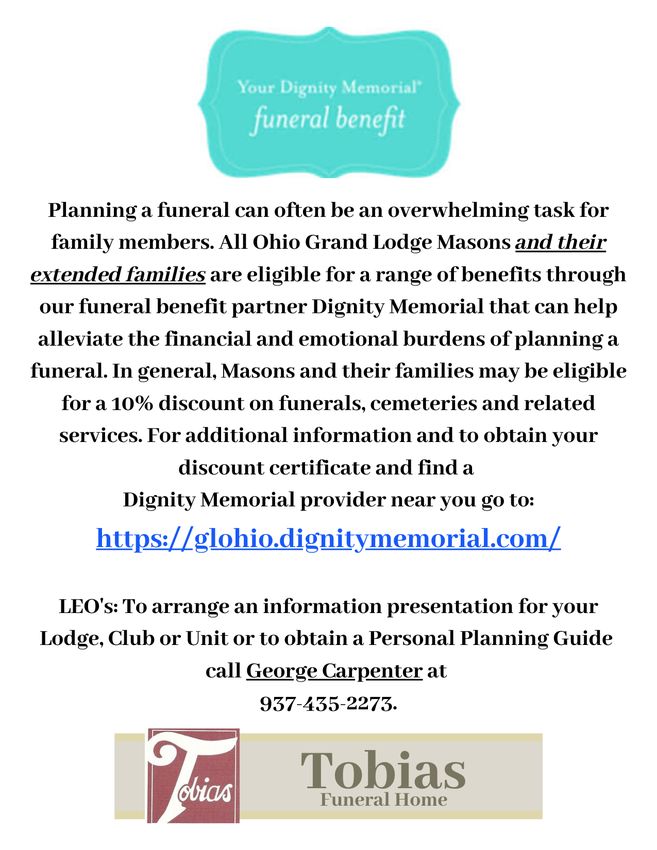 Your Dignity Memorial®
funeral benefit

Planning a funeral can often be an overwhelming task for family members. All Ohio Grand Lodge Masons and their extended families are eligible for a range of benefits through our funeral benefit partner Dignity Memorial that can help alleviate the financial and emotional burdens of planning a funeral. In general, Masons and their families may be eligible for a 10% discount on funerals, cemeteries and related services. For additional information and to obtain your discount certificate and find a Dignity Memorial provider near you go to:

https://glohio.dignitymemorial.com/

LEO's: To arrange an information presentation for your Lodge, Club or Unit or to obtain a Personal Planning Guide call George Carpenter at 937-435-2273.

Tobias

Tobias
Funeral Home